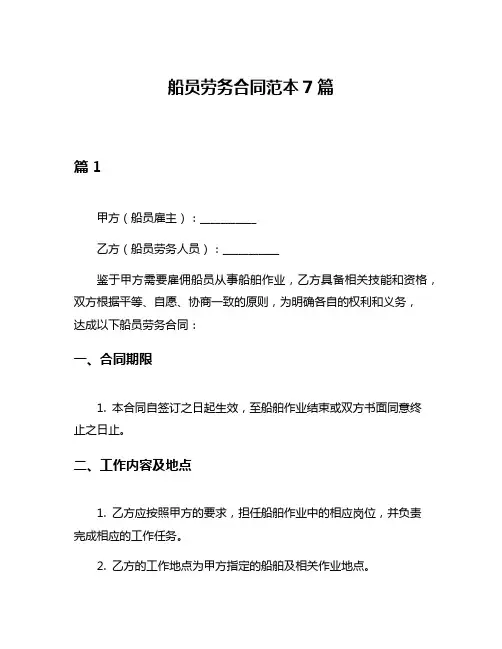 船员劳务合同范本 7 篇

篇 1

甲方（船员雇主）：__________

乙方（船员劳务人员）：__________

鉴于甲方需要雇佣船员从事船舶作业，乙方具备相关技能和资格，双方根据平等、自愿、协商一致的原则，为明确各自的权利和义务，达成以下船员劳务合同：

一、合同期限

1. 本合同自签订之日起生效，至船舶作业结束或双方书面同意终止之日止。

二、工作内容及地点

1. 乙方应按照甲方的要求，担任船舶作业中的相应岗位，并负责完成相应的工作任务。

2. 乙方的工作地点为甲方指定的船舶及相关作业地点。